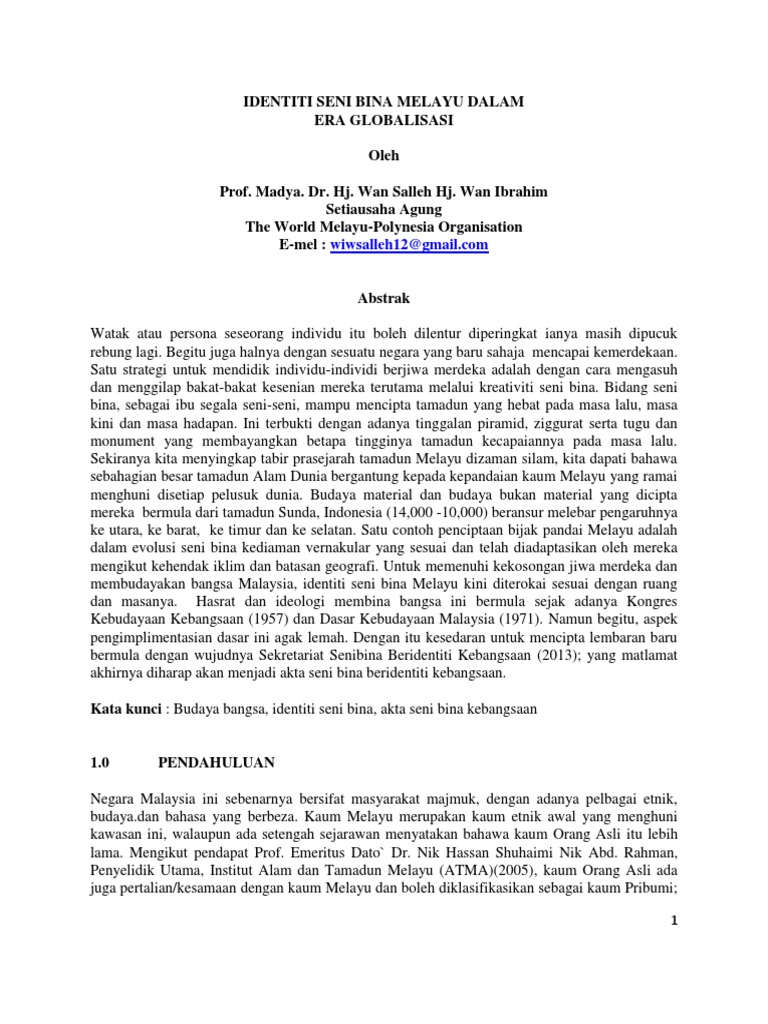 IDENTITI SENI BINA MELAYU DALAM ERA GLOBALISASI

Oleh

Prof. Madya. Dr. Hj. Wan Salleh Hj. Wan Ibrahim
Setiausaha Agung
The World Melayu-Polynesia Organisation
E-mel : wiwsalleh12@gmail.com

Abstrak

Watak atau persona seseorang individu itu boleh dilentur diperingkat ianya masih dipucuk rebung lagi. Begitu juga halnya dengan sesuatu negara yang baru sahaja mencapai kemerdekaan. Satu strategi untuk mendidik individu-individi berjiwa merdeka adalah dengan cara mengasuh dan menggilap bakat-bakat kesenian mereka terutama melalui kreativiti seni bina. Bidang seni bina, sebagai ibu segala seni-seni, mampu mencipta tamadun yang hebat pada masa lalu, masa kini dan masa hadapan. Ini terbukti dengan adanya tinggalan piramid, ziggurat serta tugu dan monument yang membayangkan betapa tingginya tamadun kecapaiannya pada masa lalu. Sekiranya kita menyingkap tabir prasejarah tamadun Melayu dizaman silam, kita dapati bahawa sebahagian besar tamadun Alam Dunia bergantung kepada kepandaian kaum Melayu yang ramai menghuni disetiap pelusuk dunia. Budaya material dan budaya bukan material yang dicipta mereka bermula dari tamadun Sunda, Indonesia (14,000 -10,000) beransur melebar pengaruhnya ke utara, ke barat, ke timur dan ke selatan. Satu contoh penciptaan bijak pandai Melayu adalah dalam evolusi seni bina kediaman vernakular yang sesuai dan telah diadaptasikan oleh mereka mengikut kehendak iklim dan batasan geografi. Untuk memenuhi kekosongan jiwa merdeka dan membudayakan bangsa Malaysia, identiti seni bina Melayu kini diterokai sesuai dengan ruang dan masanya. Hasrat dan ideologi membina bangsa ini bermula sejak adanya Kongres Kebudayaan Kebangsaan (1957) dan Dasar Kebudayaan Malaysia (1971). Namun begitu, aspek pengimplimentasian dasar ini agak lemah. Dengan itu kesedaran untuk mencipta lembaran baru bermula dengan wujudnya Sekretariat Senibina Beridentiti Kebangsaan (2013); yang matlamat akhirnya diharap akan menjadi akta seni bina beridentiti kebangsaan.

Kata kunci : Budaya bangsa, identiti seni bina, akta seni bina kebangsaan

1.0 PENDAHULUAN

Negara Malaysia ini sebenarnya bersifat masyarakat majmuk, dengan adanya pelbagai etnik, budaya.dan bahasa yang berbeza. Kaum Melayu merupakan kaum etnik awal yang menghuni kawasan ini, walaupun ada setengah sejarawan menyatakan bahawa kaum Orang Asli itu lebih lama. Mengikut pendapat Prof. Emeritus Dato` Dr. Nik Hassan Shuhaimi Nik Abd. Rahman, Penyelidik Utama, Institut Alam dan Tamadun Melayu (ATMA)(2005), kaum Orang Asli ada juga pertalian/kesamaan dengan kaum Melayu dan boleh diklasifikasikan sebagai kaum Pribumi;

1